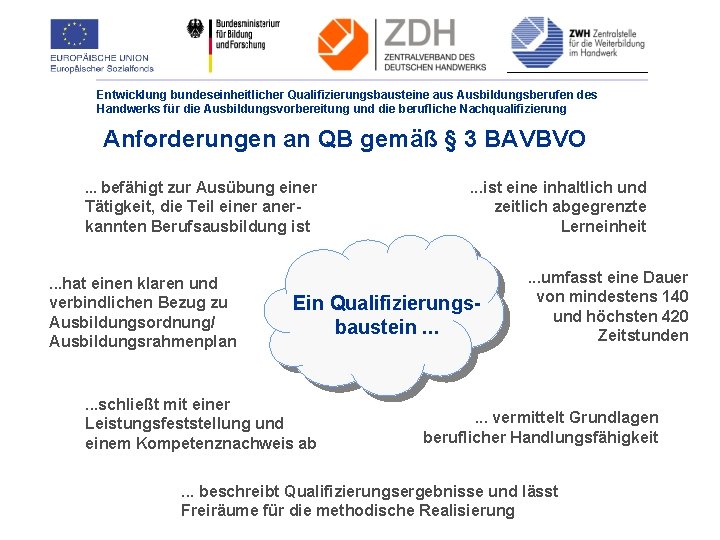 EUROPÄISCHE UNION
Europäischer Sozialfonds

Bundesministerium für Bildung und Forschung

ZDH
ZENTRALVERBAND DES DEUTSCHEN HANDWERKS

ZWH Zentralstelle für die Weiterbildung im Handwerk

Entwicklung bundeseinheitlicher Qualifizierungsbausteine aus Ausbildungsberufen des Handwerks für die Ausbildungsvorbereitung und die berufliche Nachqualifizierung

Anforderungen an QB gemäß § 3 BAVBVO

... befähigt zur Ausübung einer Tätigkeit, die Teil einer anerkannten Berufsausbildung ist

...ist eine inhaltlich und zeitlich abgegrenzte Lerneinheit

...hat einen klaren und verbindlichen Bezug zu Ausbildungsordnung/ Ausbildungsrahmenplan

Ein Qualifizierungsbaustein ...

...umfasst eine Dauer von mindestens 140 und höchsten 420 Zeitstunden

...schließt mit einer Leistungsfeststellung und einem Kompetenznachweis ab

... vermittelt Grundlagen beruflicher Handlungsfähigkeit

... beschreibt Qualifizierungsergebnisse und lässt Freiräume für die methodische Realisierung